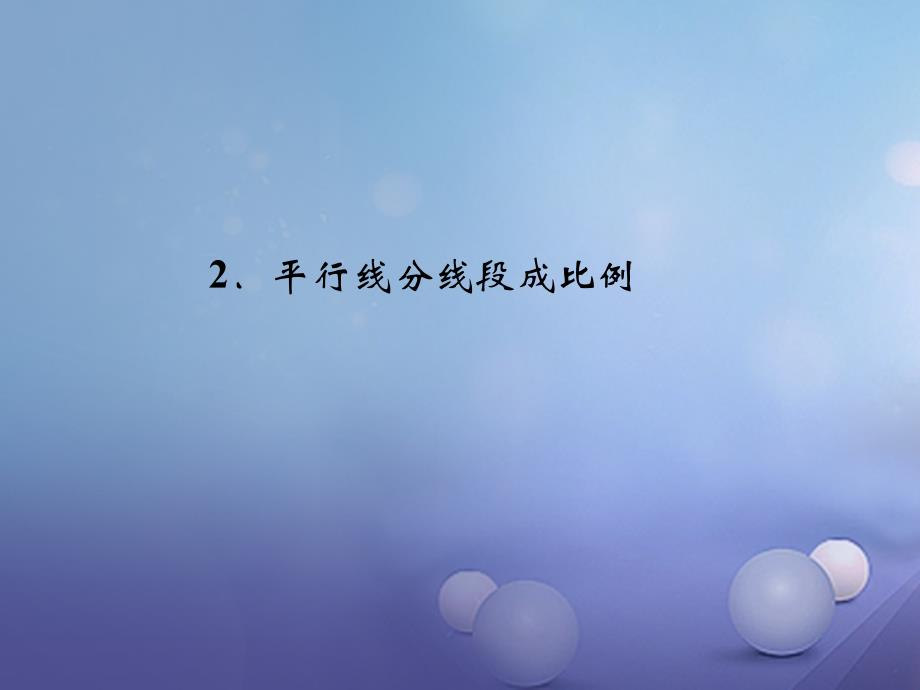 2、平行线分线段成比例